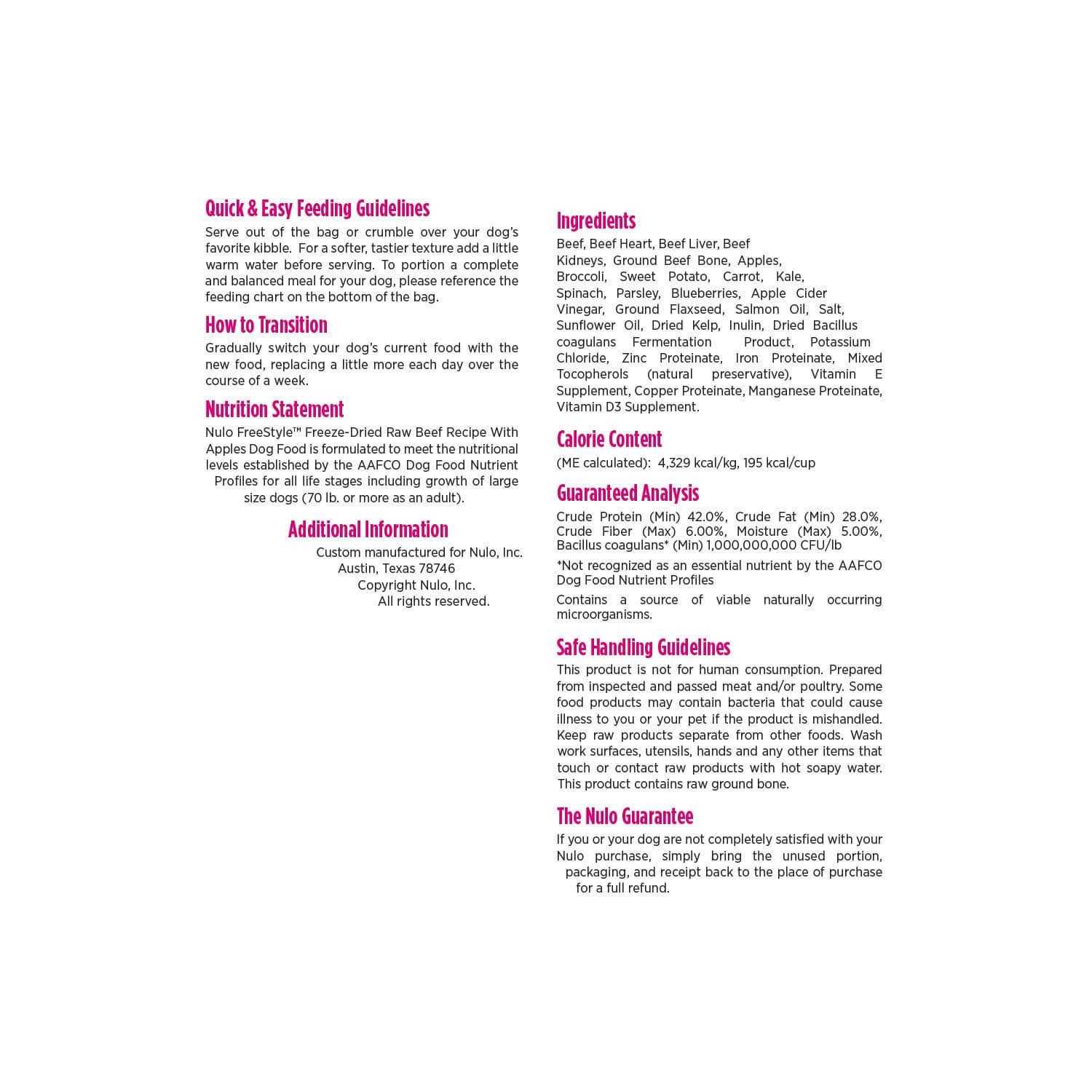 Quick & Easy Feeding Guidelines

Serve out of the bag or crumble over your dog's favorite kibble. For a softer, tastier texture add a little warm water before serving. To portion a complete and balanced meal for your dog, please reference the feeding chart on the bottom of the bag.

How to Transition

Gradually switch your dog's current food with the new food, replacing a little more each day over the course of a week.

Nutrition Statement

Nulo FreeStyle™ Freeze-Dried Raw Beef Recipe With Apples Dog Food is formulated to meet the nutritional levels established by the AAFCO Dog Food Nutrient Profiles for all life stages including growth of large size dogs (70 lb. or more as an adult).

Additional Information

Custom manufactured for Nulo, Inc.
Austin, Texas 78746
Copyright Nulo, Inc.
All rights reserved.

Ingredients

Beef, Beef Heart, Beef Liver, Beef Kidneys, Ground Beef Bone, Apples, Broccoli, Sweet Potato, Carrot, Kale, Spinach, Parsley, Blueberries, Apple Cider Vinegar, Ground Flaxseed, Salmon Oil, Salt, Sunflower Oil, Dried Kelp, Inulin, Dried Bacillus coagulans Fermentation Product, Potassium Chloride, Zinc Proteinate, Iron Proteinate, Mixed Tocopherols (natural preservative), Vitamin E Supplement, Copper Proteinate, Manganese Proteinate, Vitamin D3 Supplement.

Calorie Content

(ME calculated): 4,329 kcal/kg, 195 kcal/cup

Guaranteed Analysis

Crude Protein (Min) 42.0%, Crude Fat (Min) 28.0%, Crude Fiber (Max) 6.00%, Moisture (Max) 5.00%, Bacillus coagulans* (Min) 1,000,000,000 CFU/lb

*Not recognized as an essential nutrient by the AAFCO Dog Food Nutrient Profiles

Contains a source of viable naturally occurring microorganisms.

Safe Handling Guidelines

This product is not for human consumption. Prepared from inspected and passed meat and/or poultry. Some food products may contain bacteria that could cause illness to you or your pet if the product is mishandled. Keep raw products separate from other foods. Wash work surfaces, utensils, hands and any other items that touch or contact raw products with hot soapy water. This product contains raw ground bone.

The Nulo Guarantee

If you or your dog are not completely satisfied with your Nulo purchase, simply bring the unused portion, packaging, and receipt back to the place of purchase for a full refund.